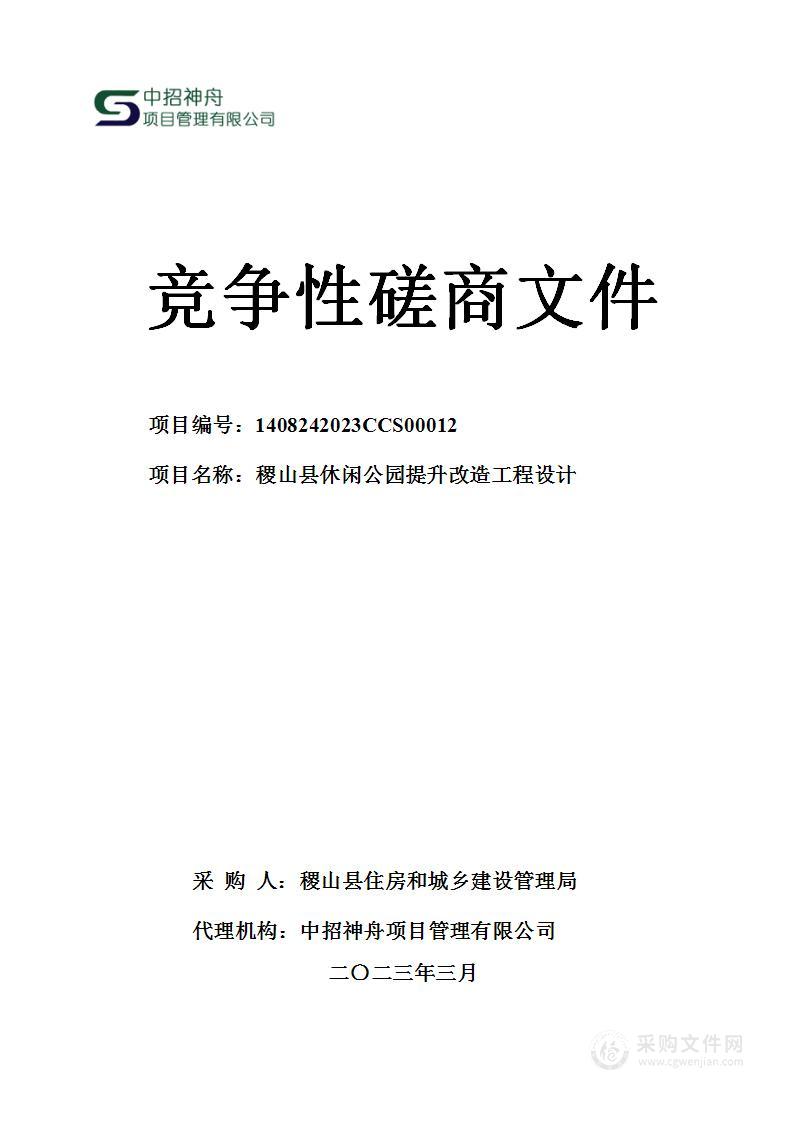 中招神舟
项目管理有限公司

竞争性磋商文件

项目编号：1408242023CCS00012

项目名称：稷山县休闲公园提升改造工程设计

采 购 人：稷山县住房和城乡建设管理局

代理机构：中招神舟项目管理有限公司

二〇二三年三月

采购文件网
www.cgwenjian.com